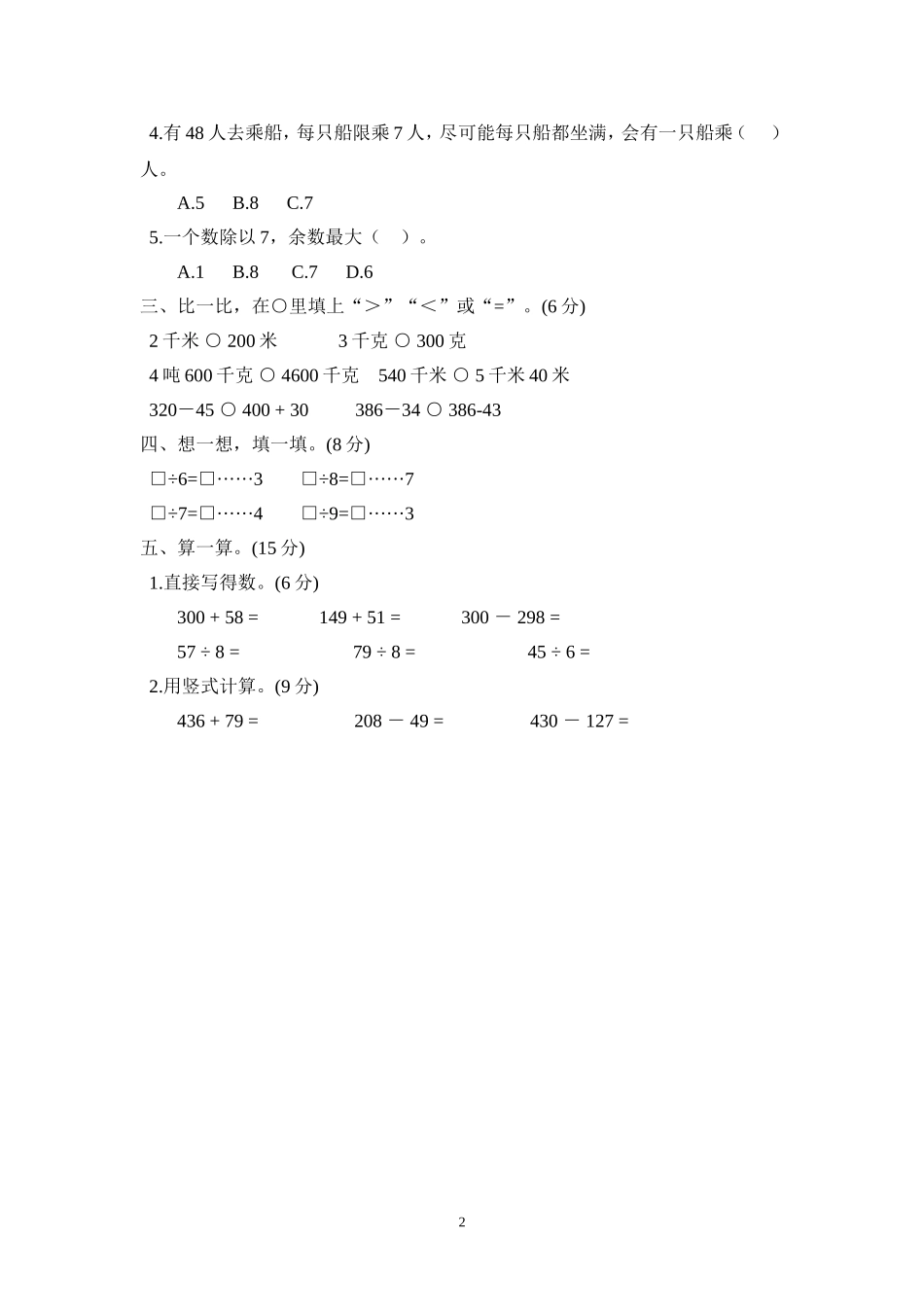 4.有 48 人去乘船，每只船限乘 7 人，尽可能每只船都坐满，会有一只船乘（　）人。

A.5　B.8　C.7

5.一个数除以 7，余数最大（　）。

A.1　B.8　C.7　D.6

三、比一比，在○里填上“＞”“＜”或“=”。(6 分)

2 千米 ○ 200 米　　3 千克 ○ 300 克

4 吨 600 千克 ○ 4600 千克　540 千米 ○ 5 千米 40 米

320－45 ○ 400 + 30　　386－34 ○ 386-43

四、想一想，填一填。(8 分)

□÷6=□……3　　□÷8=□……7

□÷7=□……4　　□÷9=□……3

五、算一算。(15 分)

1.直接写得数。(6 分)

300 + 58 =　　149 + 51 =　　300 － 298 =

57 ÷ 8 =　　79 ÷ 8 =　　45 ÷ 6 =

2.用竖式计算。(9 分)

436 + 79 =　　208 － 49 =　　430 － 127 =

2